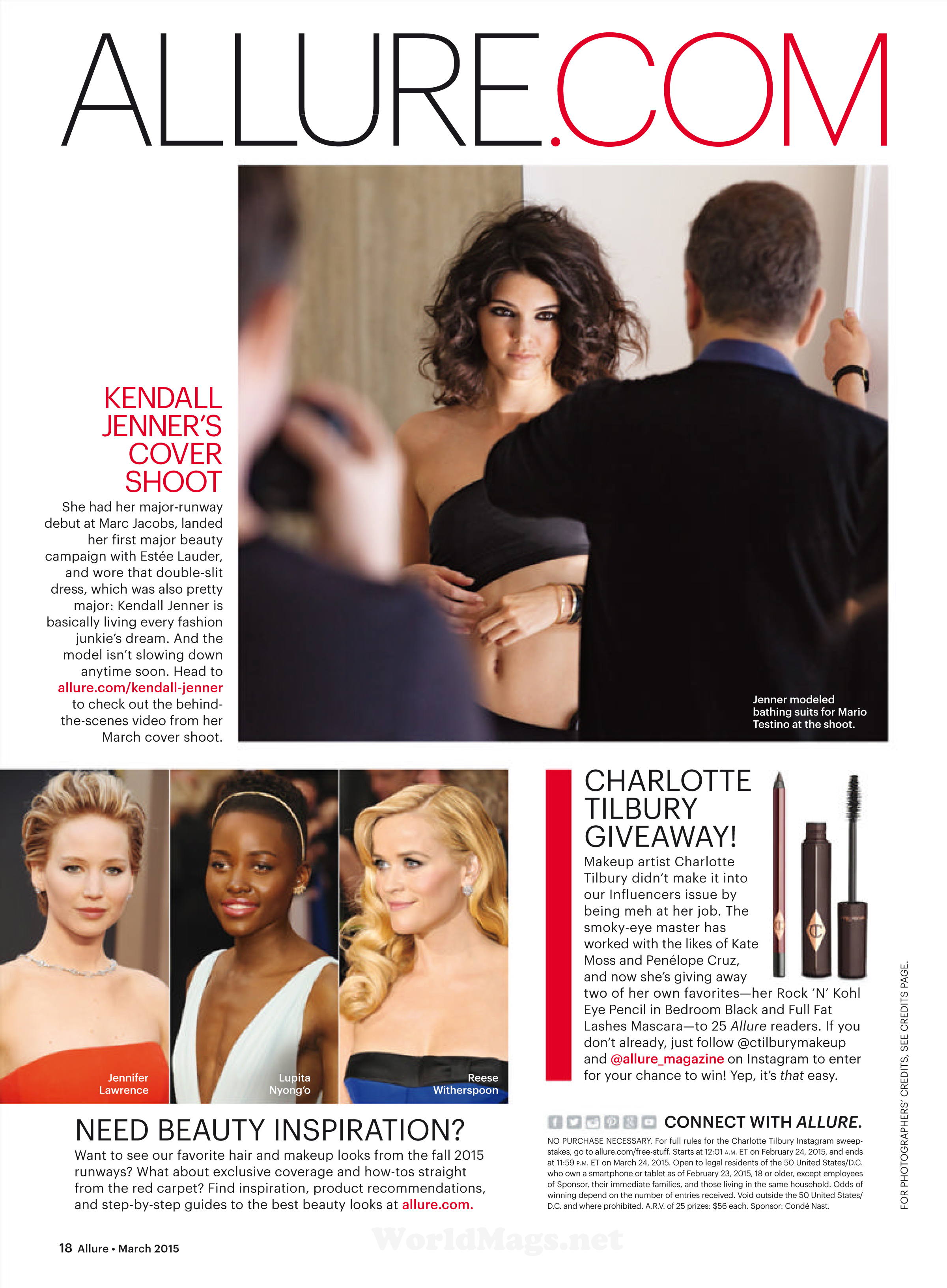 ALLURE.COM

KENDALL JENNER'S COVER SHOOT

She had her major-runway debut at Marc Jacobs, landed her first major beauty campaign with Estée Lauder, and wore that double-slit dress, which was also pretty major: Kendall Jenner is basically living every fashion junkie's dream. And the model isn't slowing down anytime soon. Head to allure.com/kendall-jenner to check out the behind-the-scenes video from her March cover shoot.

Jenner modeled bathing suits for Mario Testino at the shoot.

Jennifer Lawrence

Lupita Nyong'o

Reese Witherspoon

NEED BEAUTY INSPIRATION?

Want to see our favorite hair and makeup looks from the fall 2015 runways? What about exclusive coverage and how-tos straight from the red carpet? Find inspiration, product recommendations, and step-by-step guides to the best beauty looks at allure.com.

CHARLOTTE TILBURY GIVEAWAY!

Makeup artist Charlotte Tilbury didn't make it into our Influencers issue by being meh at her job. The smoky-eye master has worked with the likes of Kate Moss and Penélope Cruz, and now she's giving away two of her own favorites—her Rock 'N' Kohl Eye Pencil in Bedroom Black and Full Fat Lashes Mascara—to 25 Allure readers. If you don't already, just follow @ctilburymakeup and @allure_magazine on Instagram to enter for your chance to win! Yep, it's that easy.

CONNECT WITH ALLURE.

NO PURCHASE NECESSARY. For full rules for the Charlotte Tilbury Instagram sweepstakes, go to allure.com/free-stuff. Starts at 12:01 A.M. ET on February 24, 2015, and ends at 11:59 P.M. ET on March 24, 2015. Open to legal residents of the 50 United States/D.C. who own a smartphone or tablet as of February 23, 2015, 18 or older, except employees of Sponsor, their immediate families, and those living in the same household. Odds of winning depend on the number of entries received. Void outside the 50 United States/D.C. and where prohibited. A.R.V. of 25 prizes: $56 each. Sponsor: Condé Nast.

FOR PHOTOGRAPHERS' CREDITS, SEE CREDITS PAGE.

18 Allure • March 2015

WorldMags.net